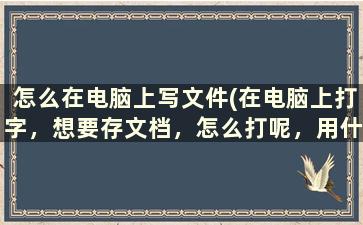 怎么在电脑上写文件(在电脑上打字，想要存文档，怎么打呢，用什